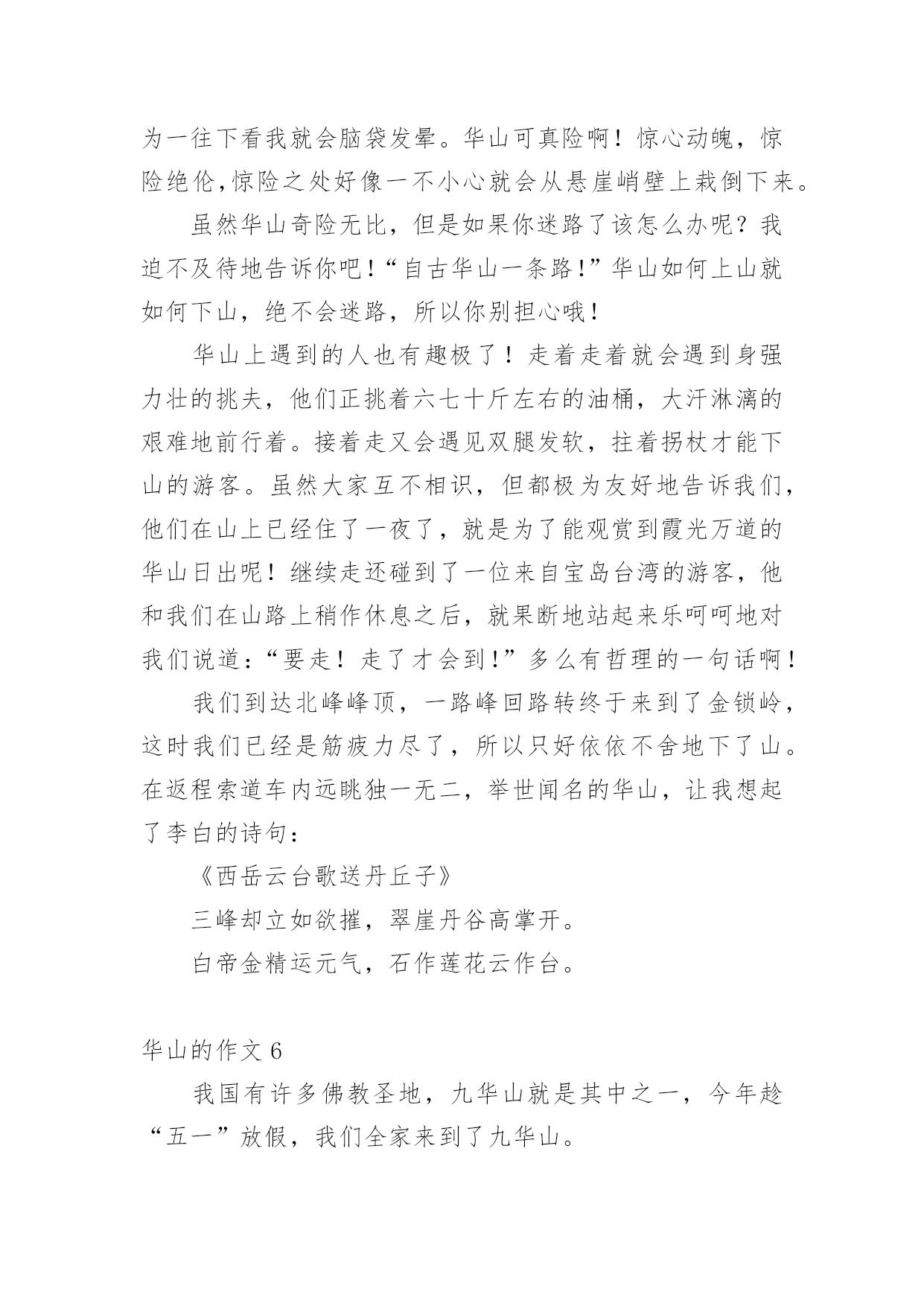 为一往下看我就会脑袋发晕。华山可真险啊！惊心动魄，惊险绝伦,惊险之处好像一不小心就会从悬崖峭壁上栽倒下来。

虽然华山奇险无比，但是如果你迷路了该怎么办呢？我迫不及待地告诉你吧！“自古华山一条路！”华山如何上山就如何下山，绝不会迷路，所以你别担心哦！

华山上遇到的人也有趣极了！走着走着就会遇到身强力壮的挑夫，他们正挑着六七十斤左右的油桶，大汗淋漓的艰难地前行着。接着走又会遇见双腿发软，拄着拐杖才能下山的游客。虽然大家互不相识，但都极为友好地告诉我们，他们在山上已经住了一夜了，就是为了能观赏到霞光万道的华山日出呢！继续走还碰到了一位来自宝岛台湾的游客，他和我们在山路上稍作休息之后，就果断地站起来乐呵呵地对我们说道：“要走！走了才会到！”多么有哲理的一句话啊！

我们到达北峰峰顶，一路峰回路转终于来到了金锁岭，这时我们已经是筋疲力尽了，所以只好依依不舍地下了山。在返程索道车内远眺独一无二，举世闻名的华山，让我想起了李白的诗句：

《西岳云台歌送丹丘子》

三峰却立如欲摧，翠崖丹谷高掌开。

白帝金精运元气，石作莲花云作台。

华山的作文 6

我国有许多佛教圣地，九华山就是其中之一，今年趁“五一”放假，我们全家来到了九华山。